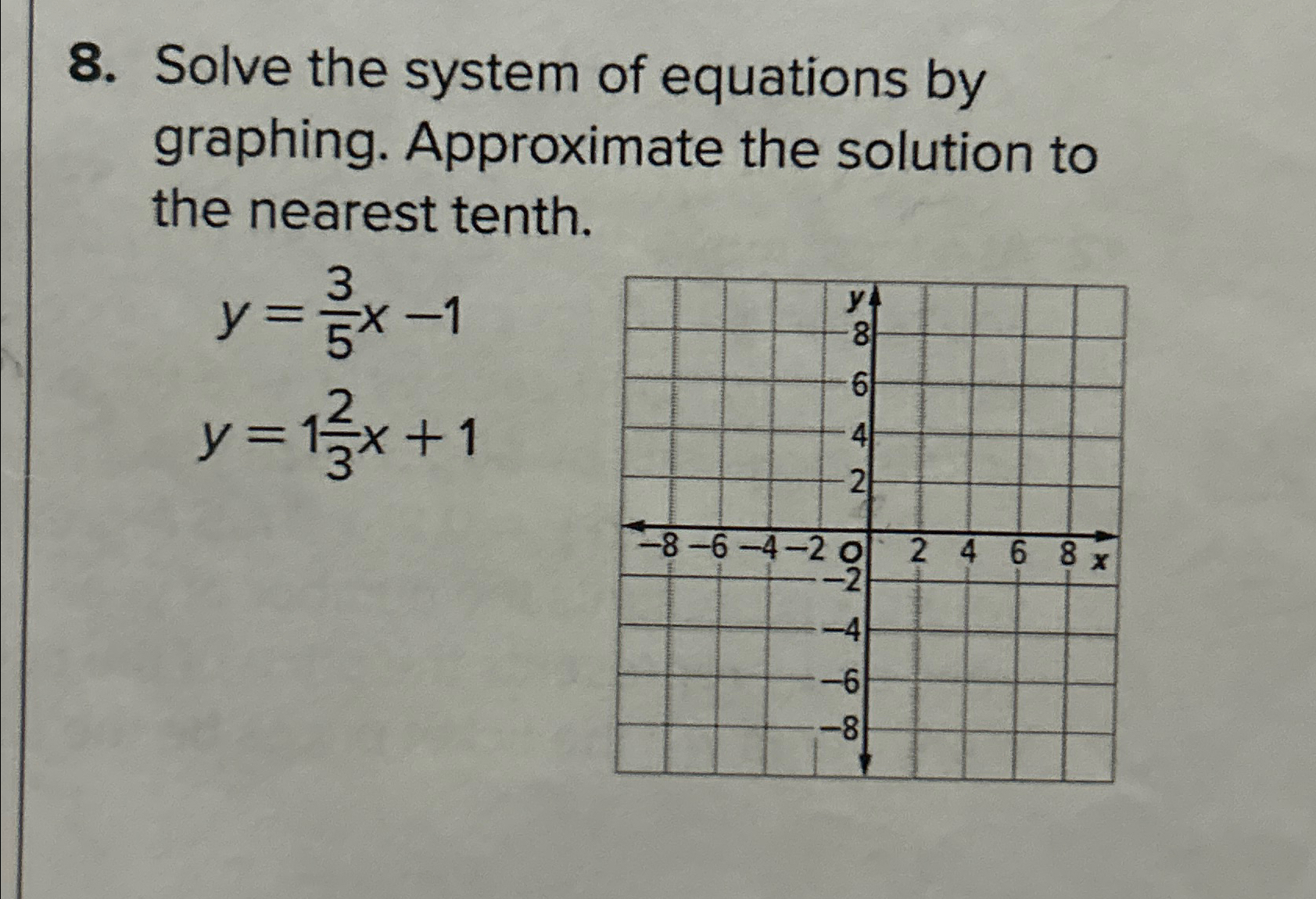 8. Solve the system of equations by graphing. Approximate the solution to the nearest tenth.

$y = \frac{3}{5}x - 1$

$y = 1\frac{2}{3}x + 1$

y
8
6
4
2
−8 −6 −4 −2 O 2 4 6 8 x
−2
−4
−6
−8